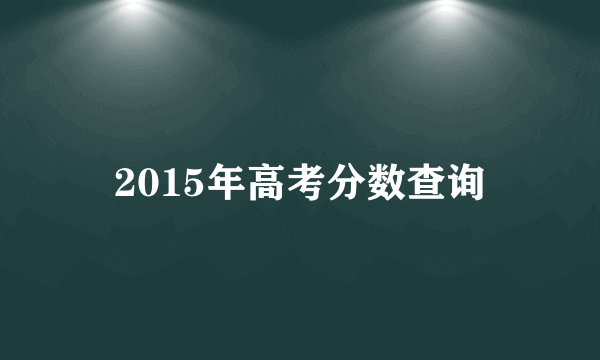 2015年高考分数查询